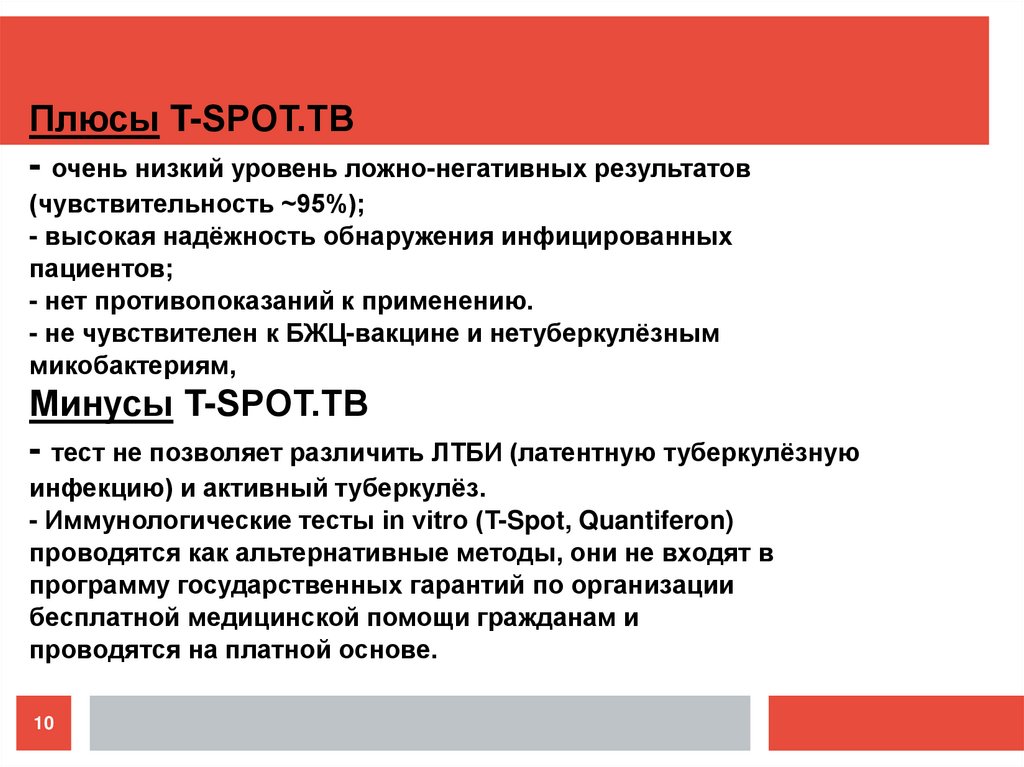 Плюсы T-SPOT.TB

- очень низкий уровень ложно-негативных результатов (чувствительность ~95%);
- высокая надёжность обнаружения инфицированных пациентов;
- нет противопоказаний к применению.
- не чувствителен к БЖЦ-вакцине и нетуберкулёзным микобактериям,

Минусы T-SPOT.TB

- тест не позволяет различить ЛТБИ (латентную туберкулёзную инфекцию) и активный туберкулёз.
- Иммунологические тесты in vitro (T-Spot, Quantiferon) проводятся как альтернативные методы, они не входят в программу государственных гарантий по организации бесплатной медицинской помощи гражданам и проводятся на платной основе.

10